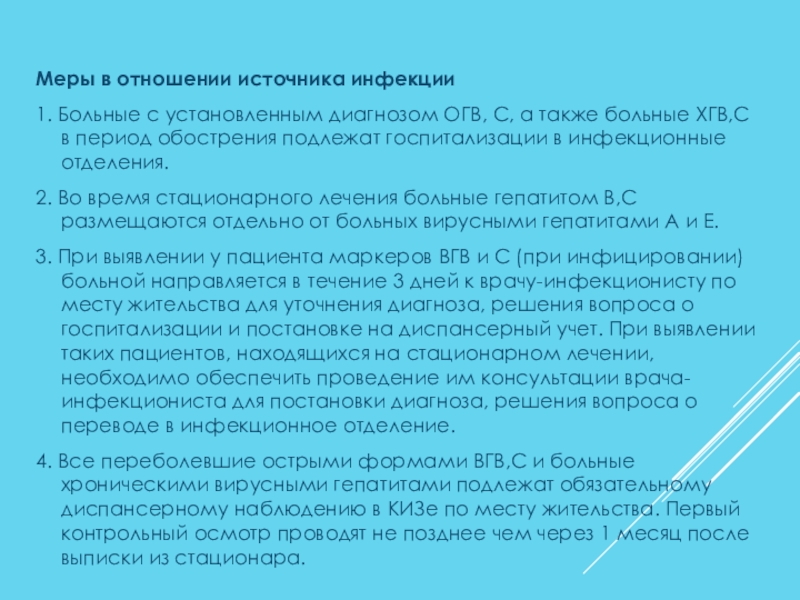 Меры в отношении источника инфекции

1. Больные с установленным диагнозом ОГВ, С, а также больные ХГВ,С в период обострения подлежат госпитализации в инфекционные отделения.

2. Во время стационарного лечения больные гепатитом В,С размещаются отдельно от больных вирусными гепатитами А и Е.

3. При выявлении у пациента маркеров ВГВ и С (при инфицировании) больной направляется в течение 3 дней к врачу-инфекционисту по месту жительства для уточнения диагноза, решения вопроса о госпитализации и постановке на диспансерный учет. При выявлении таких пациентов, находящихся на стационарном лечении, необходимо обеспечить проведение им консультации врача-инфекциониста для постановки диагноза, решения вопроса о переводе в инфекционное отделение.

4. Все переболевшие острыми формами ВГВ,С и больные хроническими вирусными гепатитами подлежат обязательному диспансерному наблюдению в КИЗе по месту жительства. Первый контрольный осмотр проводят не позднее чем через 1 месяц после выписки из стационара.